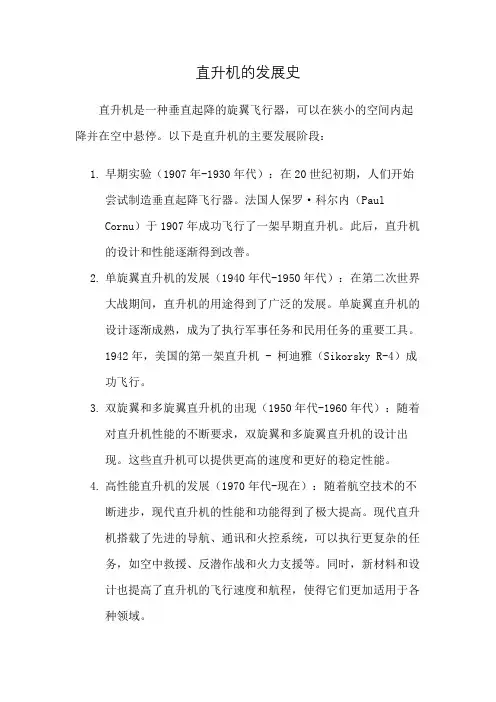 直升机的发展史

直升机是一种垂直起降的旋翼飞行器，可以在狭小的空间内起降并在空中悬停。以下是直升机的主要发展阶段：

1. 早期实验（1907年-1930年代）：在20世纪初期，人们开始尝试制造垂直起降飞行器。法国人保罗·科尔内（Paul Cornu）于1907年成功飞行了一架早期直升机。此后，直升机的设计和性能逐渐得到改善。

2. 单旋翼直升机的发展（1940年代-1950年代）：在第二次世界大战期间，直升机的用途得到了广泛的发展。单旋翼直升机的设计逐渐成熟，成为了执行军事任务和民用任务的重要工具。1942年，美国的第一架直升机 - 柯迪雅（Sikorsky R-4）成功飞行。

3. 双旋翼和多旋翼直升机的出现（1950年代-1960年代）：随着对直升机性能的不断要求，双旋翼和多旋翼直升机的设计出现。这些直升机可以提供更高的速度和更好的稳定性能。

4. 高性能直升机的发展（1970年代-现在）：随着航空技术的不断进步，现代直升机的性能和功能得到了极大提高。现代直升机搭载了先进的导航、通讯和火控系统，可以执行更复杂的任务，如空中救援、反潜作战和火力支援等。同时，新材料和设计也提高了直升机的飞行速度和航程，使得它们更加适用于各种领域。